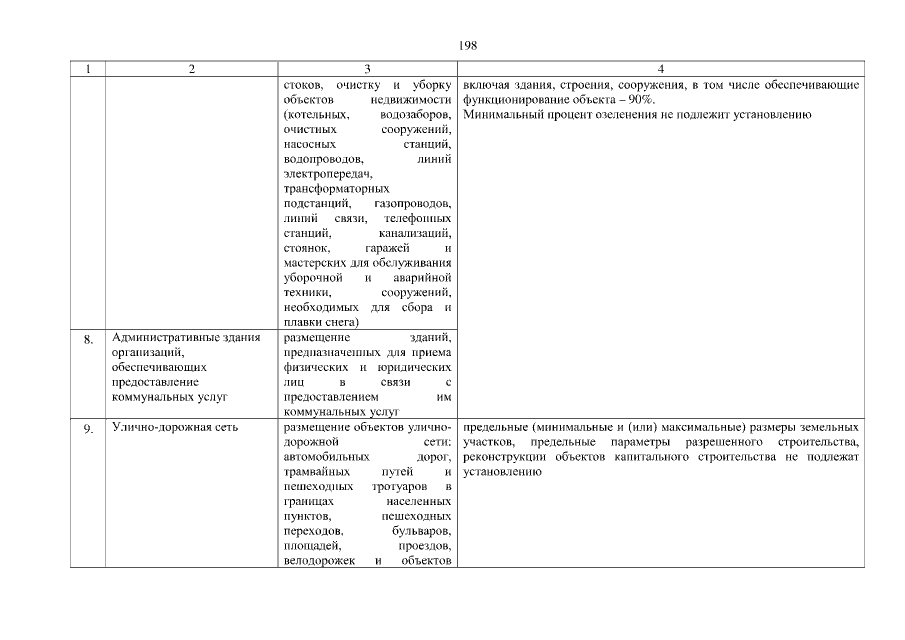 198

| 1 | 2 | 3 | 4 |
|---|---|---|---|
| | | стоков, очистку и уборку объектов недвижимости (котельных, водозаборов, очистных сооружений, насосных станций, водопроводов, линий электропередач, трансформаторных подстанций, газопроводов, линий связи, телефонных станций, канализаций, стоянок, гаражей и мастерских для обслуживания уборочной и аварийной техники, сооружений, необходимых для сбора и плавки снега) | включая здания, строения, сооружения, в том числе обеспечивающие функционирование объекта – 90%. Минимальный процент озеленения не подлежит установлению |
| 8. | Административные здания организаций, обеспечивающих предоставление коммунальных услуг | размещение зданий, предназначенных для приема физических и юридических лиц в связи с предоставлением им коммунальных услуг | |
| 9. | Улично-дорожная сеть | размещение объектов улично-дорожной сети: автомобильных дорог, трамвайных путей и пешеходных тротуаров в границах населенных пунктов, пешеходных переходов, бульваров, площадей, проездов, велодорожек и объектов | предельные (минимальные и (или) максимальные) размеры земельных участков, предельные параметры разрешенного строительства, реконструкции объектов капитального строительства не подлежат установлению |